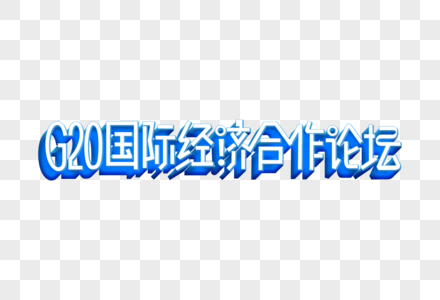 G20国际经济合作论坛